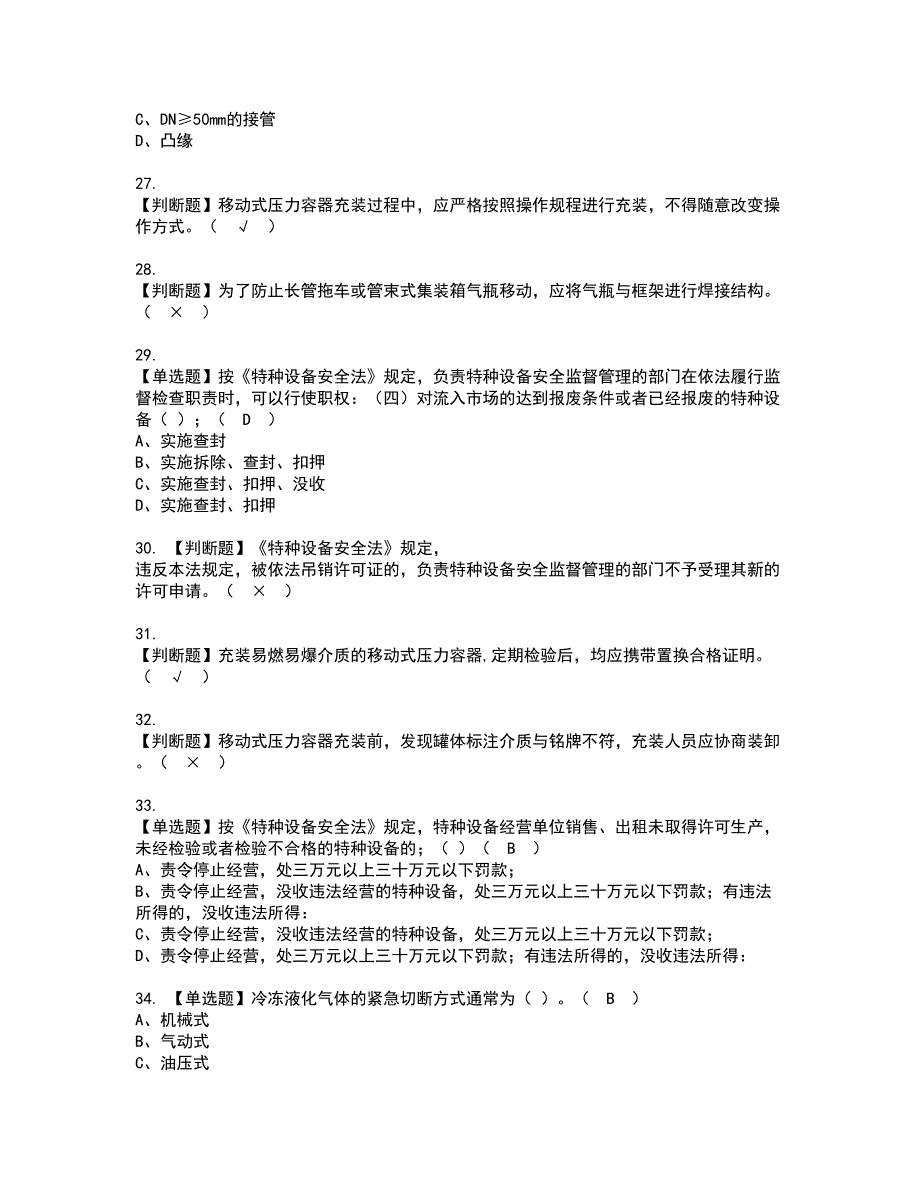 C、DN≥50mm的接管
D、凸缘

27.
【判断题】移动式压力容器充装过程中，应严格按照操作规程进行充装，不得随意改变操作方式。（ √ ）

28.
【判断题】为了防止长管拖车或管束式集装箱气瓶移动，应将气瓶与框架进行焊接结构。（ × ）

29.
【单选题】按《特种设备安全法》规定，负责特种设备安全监督管理的部门在依法履行监督检查职责时，可以行使职权：（四）对流入市场的达到报废条件或者已经报废的特种设备（ ）；（ D ）
A、实施查封
B、实施拆除、查封、扣押
C、实施查封、扣押、没收
D、实施查封、扣押

30. 【判断题】《特种设备安全法》规定，
违反本法规定，被依法吊销许可证的，负责特种设备安全监督管理的部门不予受理其新的许可申请。（ × ）

31.
【判断题】充装易燃易爆介质的移动式压力容器,定期检验后，均应携带置换合格证明。（ √ ）

32.
【判断题】移动式压力容器充装前，发现罐体标注介质与铭牌不符，充装人员应协商装卸。（ × ）

33.
【单选题】按《特种设备安全法》规定，特种设备经营单位销售、出租未取得许可生产，未经检验或者检验不合格的特种设备的；（ ）（ B ）
A、责令停止经营，处三万元以上三十万元以下罚款；
B、责令停止经营，没收违法经营的特种设备，处三万元以上三十万元以下罚款；有违法所得的，没收违法所得：
C、责令停止经营，没收违法经营的特种设备，处三万元以上三十万元以下罚款；
D、责令停止经营，处三万元以上三十万元以下罚款；有违法所得的，没收违法所得：

34. 【单选题】冷冻液化气体的紧急切断方式通常为（ ）。（ B ）
A、机械式
B、气动式
C、油压式